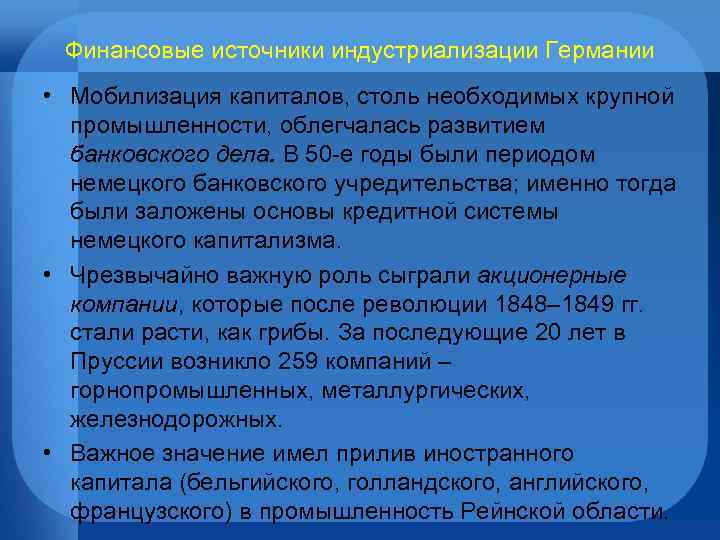 Финансовые источники индустриализации Германии

• Мобилизация капиталов, столь необходимых крупной промышленности, облегчалась развитием банковского дела. В 50-е годы были периодом немецкого банковского учредительства; именно тогда были заложены основы кредитной системы немецкого капитализма.

• Чрезвычайно важную роль сыграли акционерные компании, которые после революции 1848–1849 гг. стали расти, как грибы. За последующие 20 лет в Пруссии возникло 259 компаний – горнопромышленных, металлургических, железнодорожных.

• Важное значение имел прилив иностранного капитала (бельгийского, голландского, английского, французского) в промышленность Рейнской области.